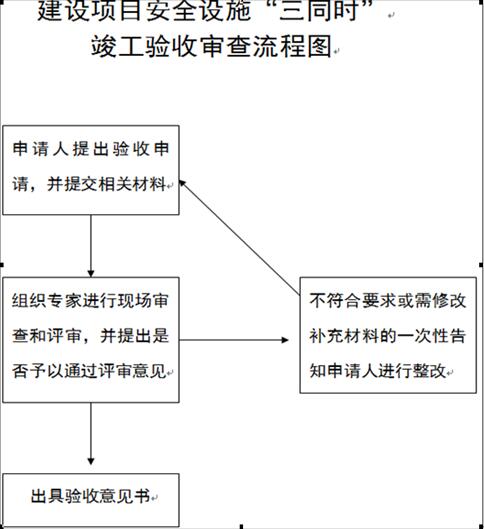 建设项目安全设施“三同时”
竣工验收审查流程图

申请人提出验收申请，并提交相关材料

组织专家进行现场审查和评审，并提出是否予以通过评审意见

不符合要求或需修改补充材料的一次性告知申请人进行整改

出具验收意见书